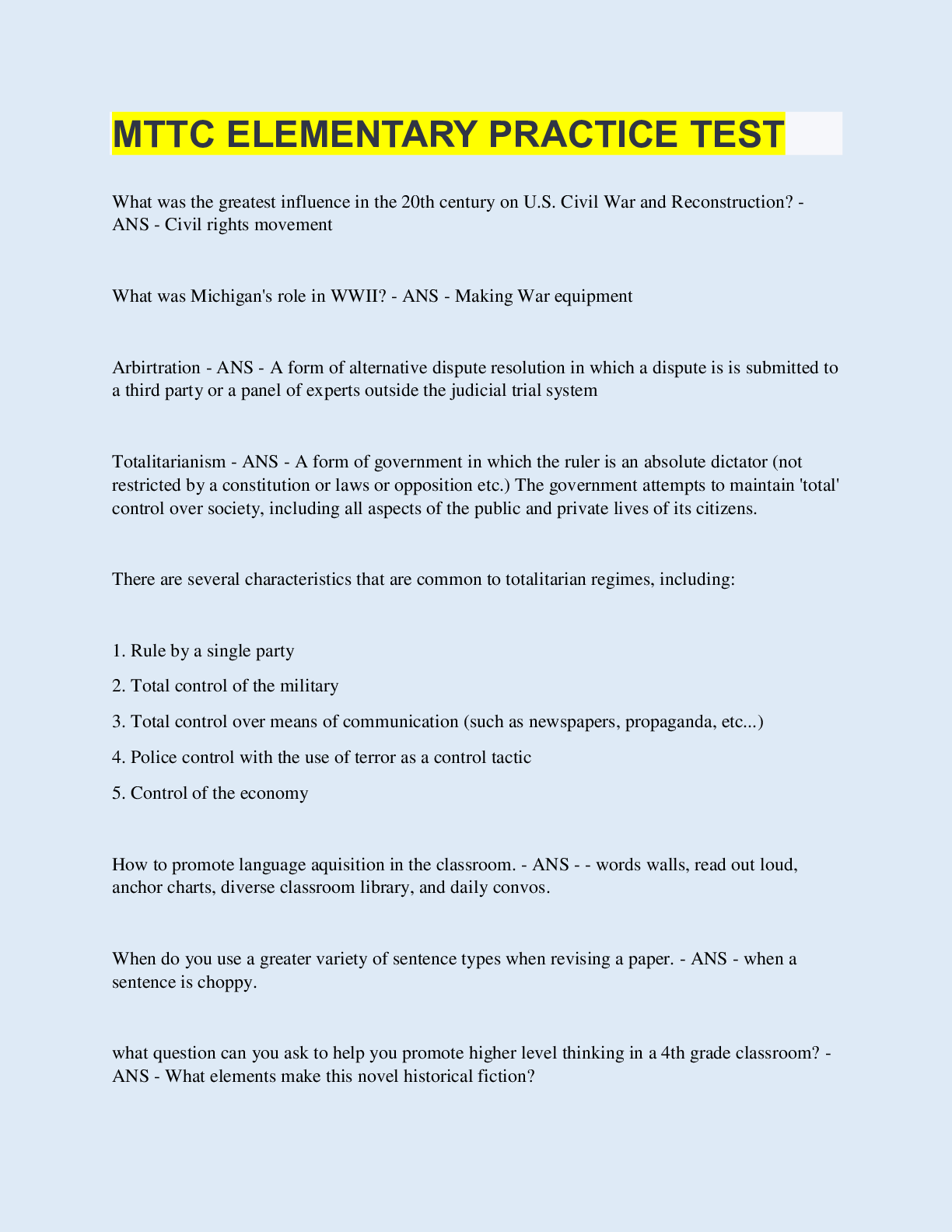 MTTC ELEMENTARY PRACTICE TEST

What was the greatest influence in the 20th century on U.S. Civil War and Reconstruction? - ANS - Civil rights movement

What was Michigan's role in WWII? - ANS - Making War equipment

Arbirtration - ANS - A form of alternative dispute resolution in which a dispute is is submitted to a third party or a panel of experts outside the judicial trial system

Totalitarianism - ANS - A form of government in which the ruler is an absolute dictator (not restricted by a constitution or laws or opposition etc.) The government attempts to maintain 'total' control over society, including all aspects of the public and private lives of its citizens.

There are several characteristics that are common to totalitarian regimes, including:

1. Rule by a single party

2. Total control of the military

3. Total control over means of communication (such as newspapers, propaganda, etc...)

4. Police control with the use of terror as a control tactic

5. Control of the economy

How to promote language aquisition in the classroom. - ANS - - words walls, read out loud, anchor charts, diverse classroom library, and daily convos.

When do you use a greater variety of sentence types when revising a paper. - ANS - when a sentence is choppy.

what question can you ask to help you promote higher level thinking in a 4th grade classroom? - ANS - What elements make this novel historical fiction?